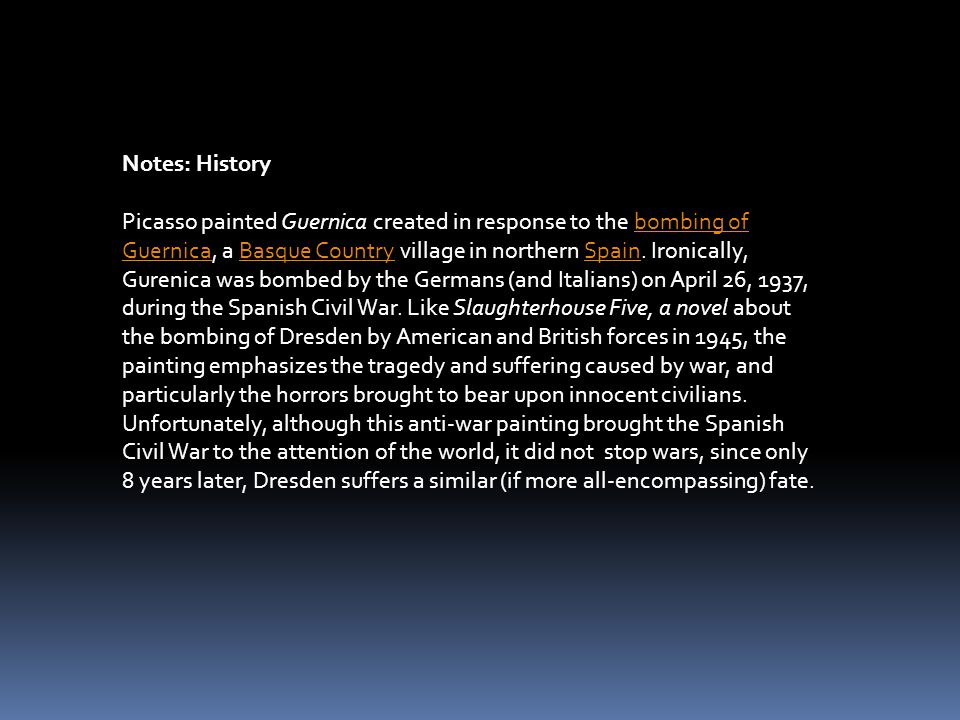 Notes: History

Picasso painted Guernica created in response to the bombing of Guernica, a Basque Country village in northern Spain. Ironically, Gurenica was bombed by the Germans (and Italians) on April 26, 1937, during the Spanish Civil War. Like Slaughterhouse Five, a novel about the bombing of Dresden by American and British forces in 1945, the painting emphasizes the tragedy and suffering caused by war, and particularly the horrors brought to bear upon innocent civilians. Unfortunately, although this anti-war painting brought the Spanish Civil War to the attention of the world, it did not stop wars, since only 8 years later, Dresden suffers a similar (if more all-encompassing) fate.